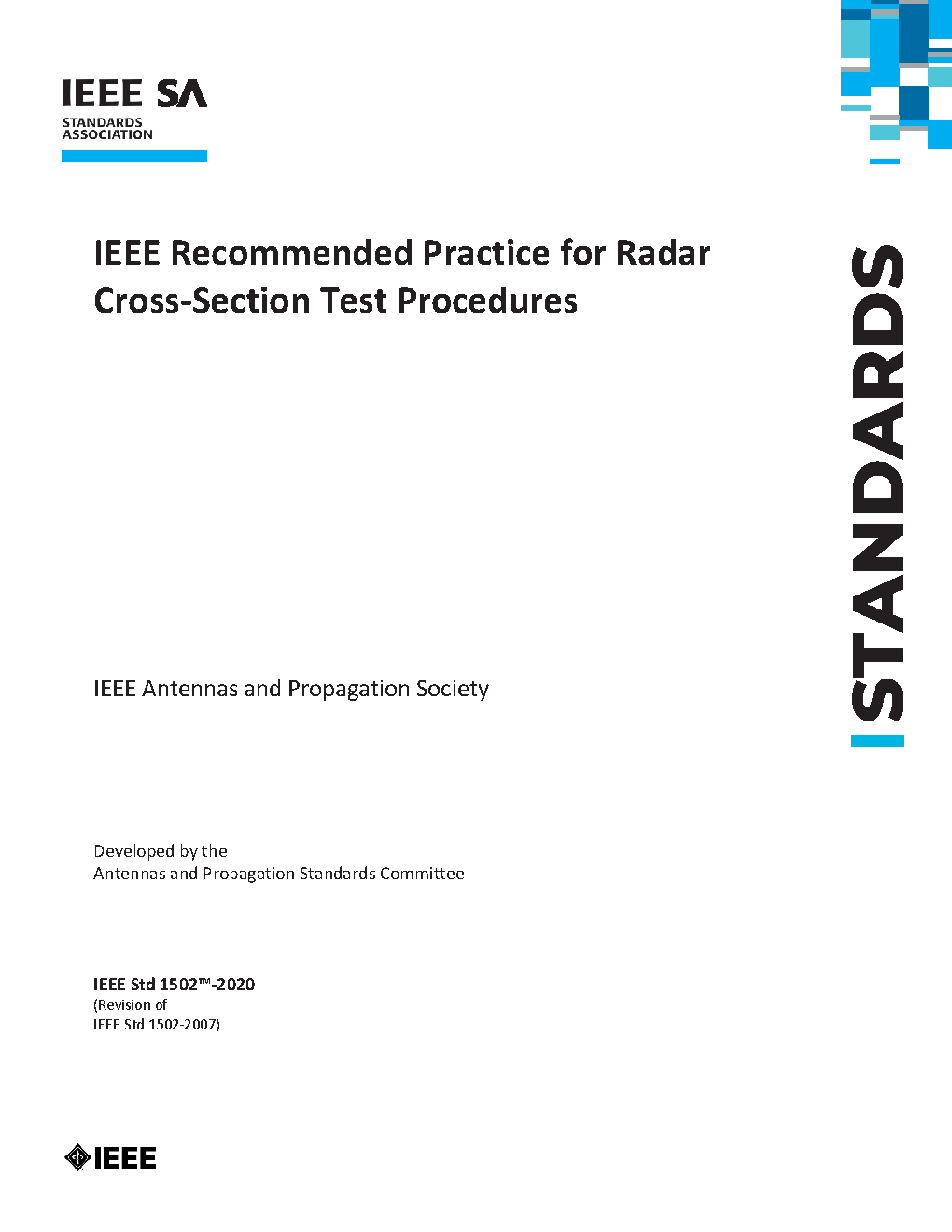 IEEE SA
STANDARDS ASSOCIATION

IEEE Recommended Practice for Radar Cross-Section Test Procedures

STANDARDS

IEEE Antennas and Propagation Society

Developed by the
Antennas and Propagation Standards Committee

IEEE Std 1502™-2020
(Revision of
IEEE Std 1502-2007)

IEEE